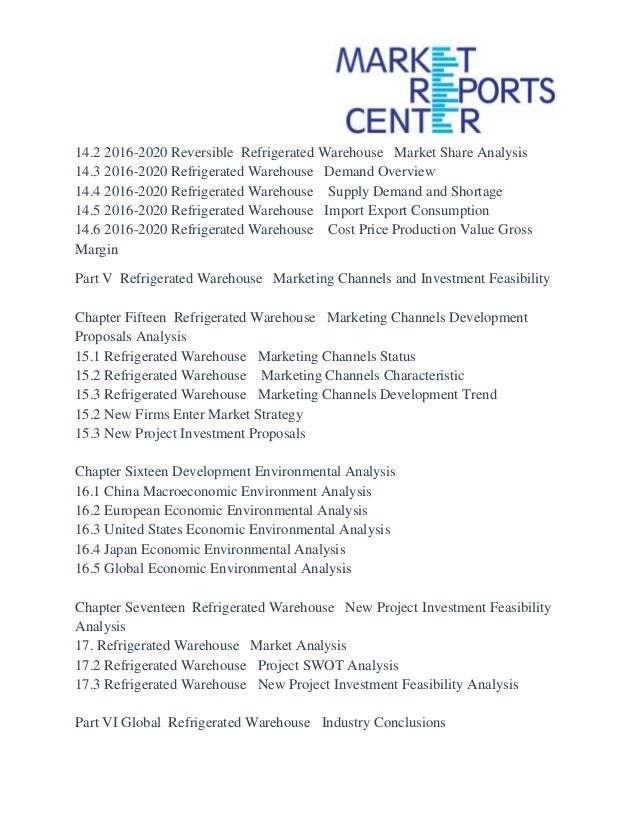 MARKET
REPORTS
CENTER

14.2 2016-2020 Reversible Refrigerated Warehouse Market Share Analysis
14.3 2016-2020 Refrigerated Warehouse Demand Overview
14.4 2016-2020 Refrigerated Warehouse Supply Demand and Shortage
14.5 2016-2020 Refrigerated Warehouse Import Export Consumption
14.6 2016-2020 Refrigerated Warehouse Cost Price Production Value Gross Margin

Part V Refrigerated Warehouse Marketing Channels and Investment Feasibility

Chapter Fifteen Refrigerated Warehouse Marketing Channels Development Proposals Analysis
15.1 Refrigerated Warehouse Marketing Channels Status
15.2 Refrigerated Warehouse Marketing Channels Characteristic
15.3 Refrigerated Warehouse Marketing Channels Development Trend
15.2 New Firms Enter Market Strategy
15.3 New Project Investment Proposals

Chapter Sixteen Development Environmental Analysis
16.1 China Macroeconomic Environment Analysis
16.2 European Economic Environmental Analysis
16.3 United States Economic Environmental Analysis
16.4 Japan Economic Environmental Analysis
16.5 Global Economic Environmental Analysis

Chapter Seventeen Refrigerated Warehouse New Project Investment Feasibility Analysis
17. Refrigerated Warehouse Market Analysis
17.2 Refrigerated Warehouse Project SWOT Analysis
17.3 Refrigerated Warehouse New Project Investment Feasibility Analysis

Part VI Global Refrigerated Warehouse Industry Conclusions